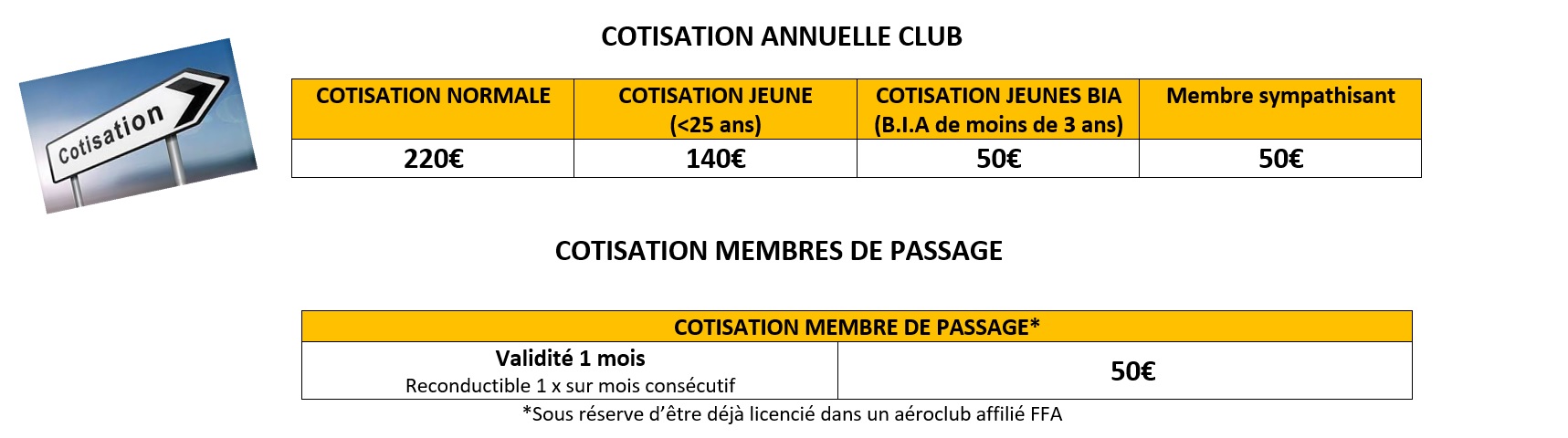 Cotisation

COTISATION ANNUELLE CLUB

| COTISATION NORMALE | COTISATION JEUNE (<25 ans) | COTISATION JEUNES BIA (B.I.A de moins de 3 ans) | Membre sympathisant |
|---|---|---|---|
| 220€ | 140€ | 50€ | 50€ |

COTISATION MEMBRES DE PASSAGE

| COTISATION MEMBRE DE PASSAGE* | |
|---|---|
| Validité 1 mois Reconductible 1 x sur mois consécutif | 50€ |

*Sous réserve d'être déjà licencié dans un aéroclub affilié FFA